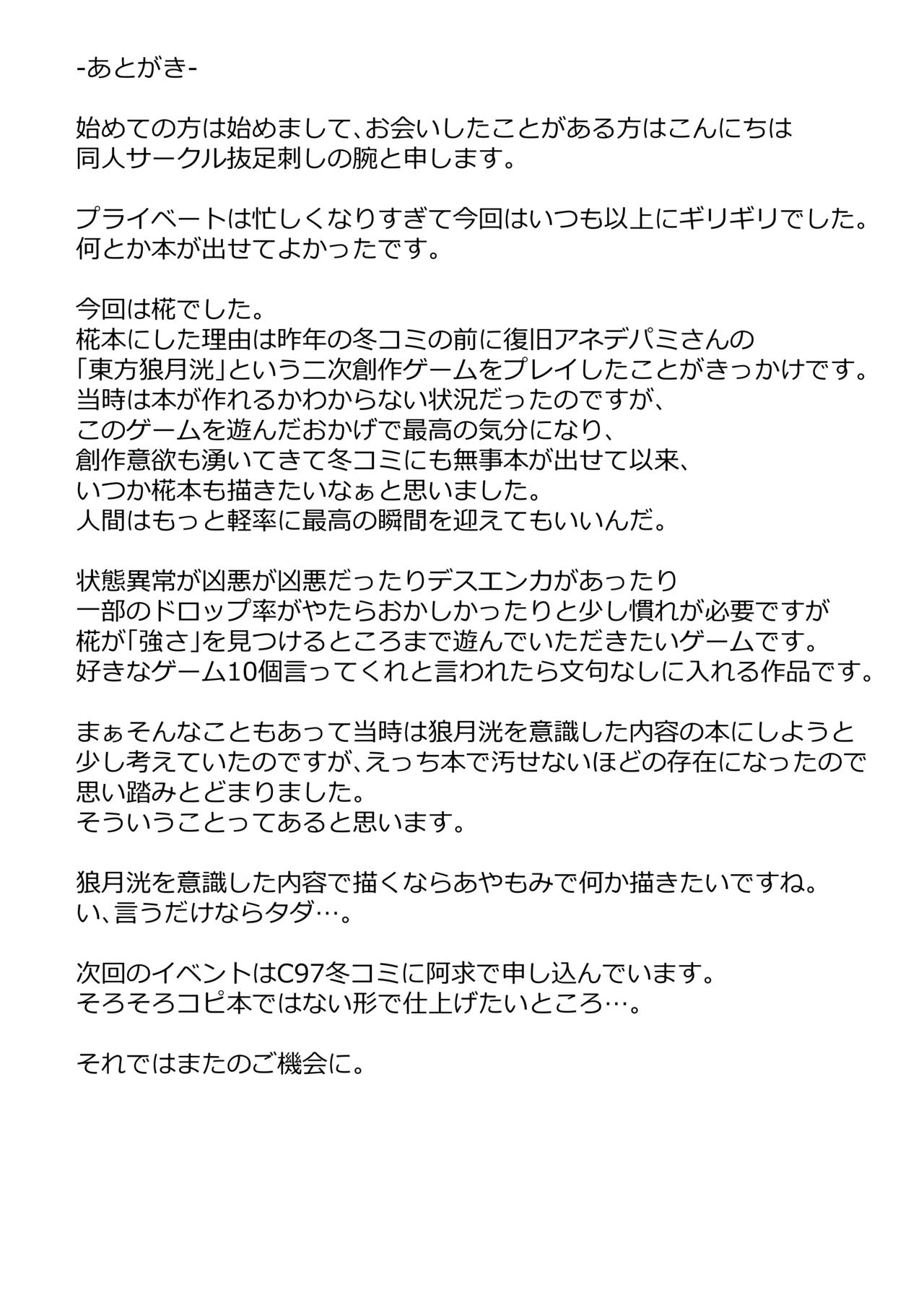 -あとがき-

始めての方は始めまして、お会いしたことがある方はこんにちは
同人サークル抜足刺しの腕と申します。

プライベートは忙しくなりすぎて今回はいつも以上にギリギリでした。
何とか本が出せてよかったです。

今回は椛でした。
椛本にした理由は昨年の冬コミの前に復旧アネデパミさんの
「東方狼月洸」という二次創作ゲームをプレイしたことがきっかけです。
当時は本が作れるかわからない状況だったのですが、
このゲームを遊んだおかげで最高の気分になり、
創作意欲も湧いてきて冬コミにも無事本が出せて以来、
いつか椛本も描きたいなぁと思いました。
人間はもっと軽率に最高の瞬間を迎えてもいいんだ。

状態異常が凶悪が凶悪だったりデスエンカがあったり
一部のドロップ率がやたらおかしかったりと少し慣れが必要ですが
椛が「強さ」を見つけるところまで遊んでいただきたいゲームです。
好きなゲーム10個言ってくれと言われたら文句なしに入れる作品です。

まぁそんなこともあって当時は狼月洸を意識した内容の本にしようと
少し考えていたのですが、えっち本で汚せないほどの存在になったので
思い踏みとどまりました。
そういうことってあると思います。

狼月洸を意識した内容で描くならあやもみで何か描きたいですね。
い、言うだけならタダ…。

次回のイベントはC97冬コミに阿求で申し込んでいます。
そろそろコピ本ではない形で仕上げたいところ…。

それではまたのご機会に。